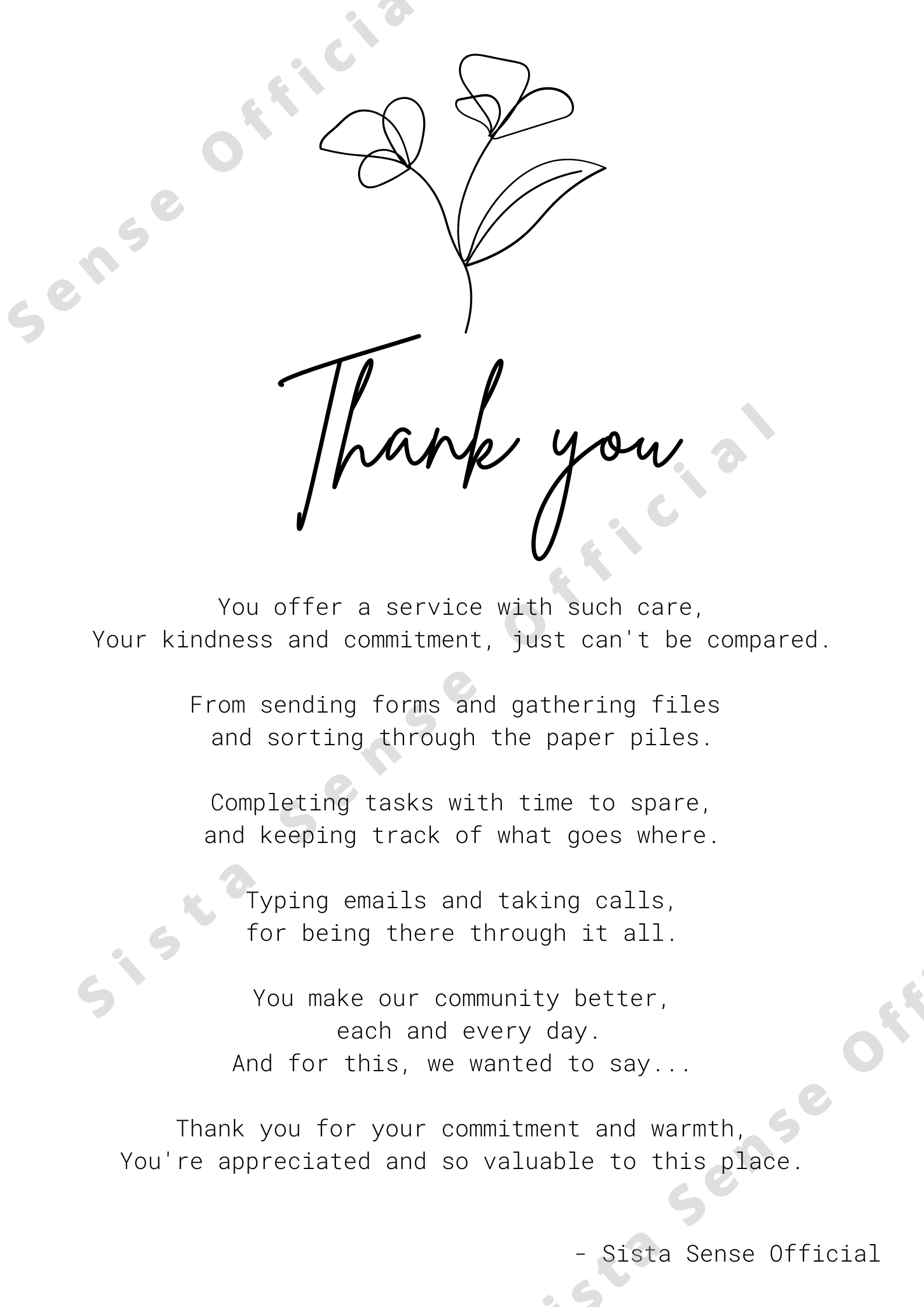 Thank you

You offer a service with such care,
Your kindness and commitment, just can't be compared.

From sending forms and gathering files
and sorting through the paper piles.

Completing tasks with time to spare,
and keeping track of what goes where.

Typing emails and taking calls,
for being there through it all.

You make our community better,
each and every day.
And for this, we wanted to say...

Thank you for your commitment and warmth,
You're appreciated and so valuable to this place.

- Sista Sense Official

Sista Sense Official